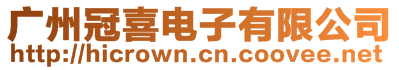 广州冠喜电子有限公司
http://hicrown.cn.coovee.net